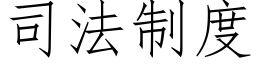 司法制度